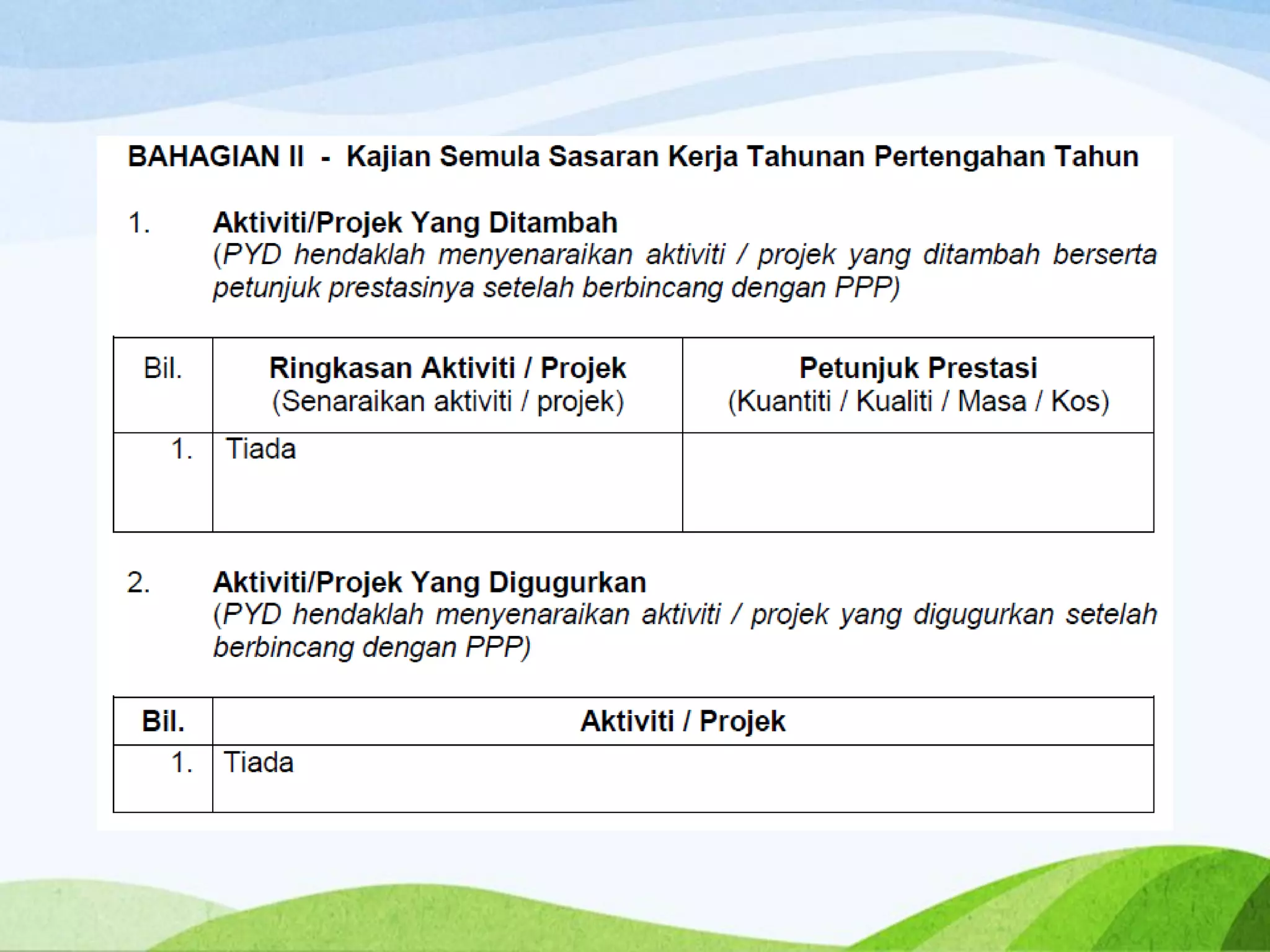 BAHAGIAN II - Kajian Semula Sasaran Kerja Tahunan Pertengahan Tahun

1. Aktiviti/Projek Yang Ditambah
(PYD hendaklah menyenaraikan aktiviti / projek yang ditambah berserta petunjuk prestasinya setelah berbincang dengan PPP)

| Bil. | Ringkasan Aktiviti / Projek (Senaraikan aktiviti / projek) | Petunjuk Prestasi (Kuantiti / Kualiti / Masa / Kos) |
|---|---|---|
| 1. | Tiada | |

2. Aktiviti/Projek Yang Digugurkan
(PYD hendaklah menyenaraikan aktiviti / projek yang digugurkan setelah berbincang dengan PPP)

| Bil. | Aktiviti / Projek |
|---|---|
| 1. | Tiada |